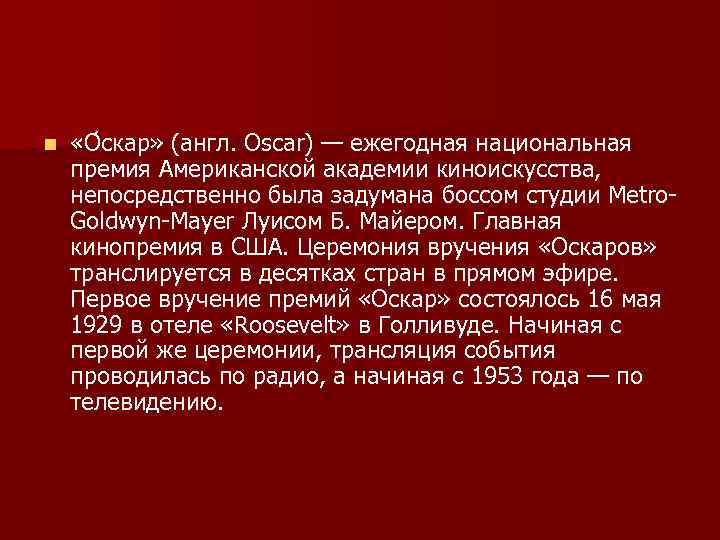 «О́скар» (англ. Oscar) — ежегодная национальная премия Американской академии киноискусства, непосредственно была задумана боссом студии Metro-Goldwyn-Mayer Луисом Б. Майером. Главная кинопремия в США. Церемония вручения «Оскаров» транслируется в десятках стран в прямом эфире. Первое вручение премий «Оскар» состоялось 16 мая 1929 в отеле «Roosevelt» в Голливуде. Начиная с первой же церемонии, трансляция события проводилась по радио, а начиная с 1953 года — по телевидению.